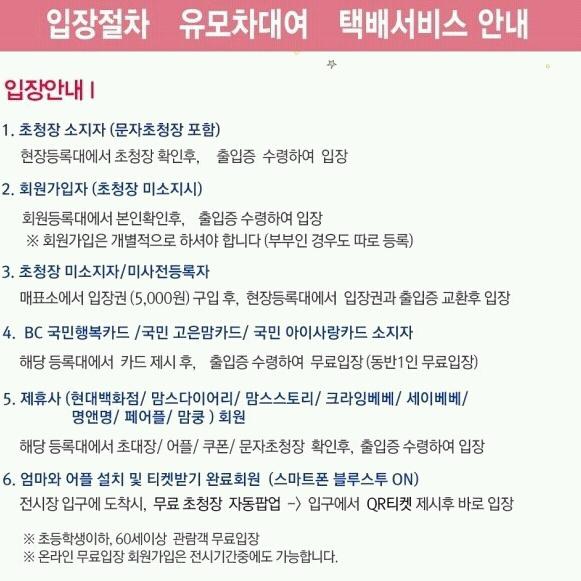 입장절차 유모차대여 택배서비스 안내

입장안내 I

1. 초청장 소지자 (문자초청장 포함)

현장등록대에서 초청장 확인후, 출입증 수령하여 입장

2. 회원가입자 (초청장 미소지시)

회원등록대에서 본인확인후, 출입증 수령하여 입장
※ 회원가입은 개별적으로 하셔야 합니다 (부부인 경우도 따로 등록)

3. 초청장 미소지자/미사전등록자

매표소에서 입장권 (5,000원) 구입 후, 현장등록대에서 입장권과 출입증 교환후 입장

4. BC 국민행복카드 /국민 고은맘카드/ 국민 아이사랑카드 소지자

해당 등록대에서 카드 제시 후, 출입증 수령하여 무료입장 (동반1인 무료입장)

5. 제휴사 (현대백화점/ 맘스다이어리/ 맘스스토리/ 크라잉베베/ 세이베베/ 명앤명/ 페어플/ 맘쿵 ) 회원

해당 등록대에서 초대장/ 어플/ 쿠폰/ 문자초청장 확인후, 출입증 수령하여 입장

6. 엄마와 어플 설치 및 티켓받기 완료회원 (스마트폰 블루스투 ON)

전시장 입구에 도착시, 무료 초청장 자동팝업 -> 입구에서 QR티켓 제시후 바로 입장

※ 초등학생이하, 60세이상 관람객 무료입장
※ 온라인 무료입장 회원가입은 전시기간중에도 가능합니다.